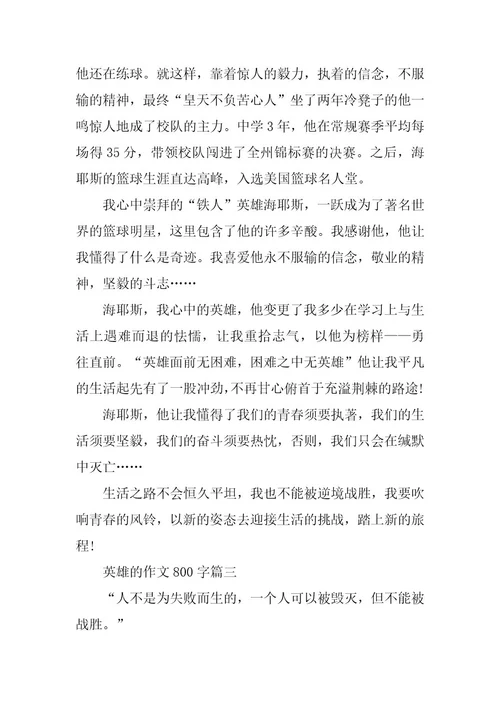 他还在练球。就这样，靠着惊人的毅力，执着的信念，不服输的精神，最终“皇天不负苦心人”坐了两年冷凳子的他一鸣惊人地成了校队的主力。中学 3 年，他在常规赛季平均每场得 35 分，带领校队闯进了全州锦标赛的决赛。之后，海耶斯的篮球生涯直达高峰，入选美国篮球名人堂。

我心中崇拜的“铁人”英雄海耶斯，一跃成为了著名世界的篮球明星，这里包含了他的许多辛酸。我感谢他，他让我懂得了什么是奇迹。我喜爱他永不服输的信念，敬业的精神，坚毅的斗志……

海耶斯，我心中的英雄，他变更了我多少在学习上与生活上遇难而退的怯懦，让我重拾志气，以他为榜样——勇往直前。“英雄面前无困难，困难之中无英雄”他让我平凡的生活起先有了一股冲劲，不再甘心俯首于充溢荆棘的路途!

海耶斯，他让我懂得了我们的青春须要执著，我们的生活须要坚毅，我们的奋斗须要热忱，否则，我们只会在缄默中灭亡……

生活之路不会恒久平坦，我也不能被逆境战胜，我要吹响青春的风铃，以新的姿态去迎接生活的挑战，踏上新的旅程!

英雄的作文 800 字篇三

“人不是为失败而生的，一个人可以被毁灭，但不能被战胜。”